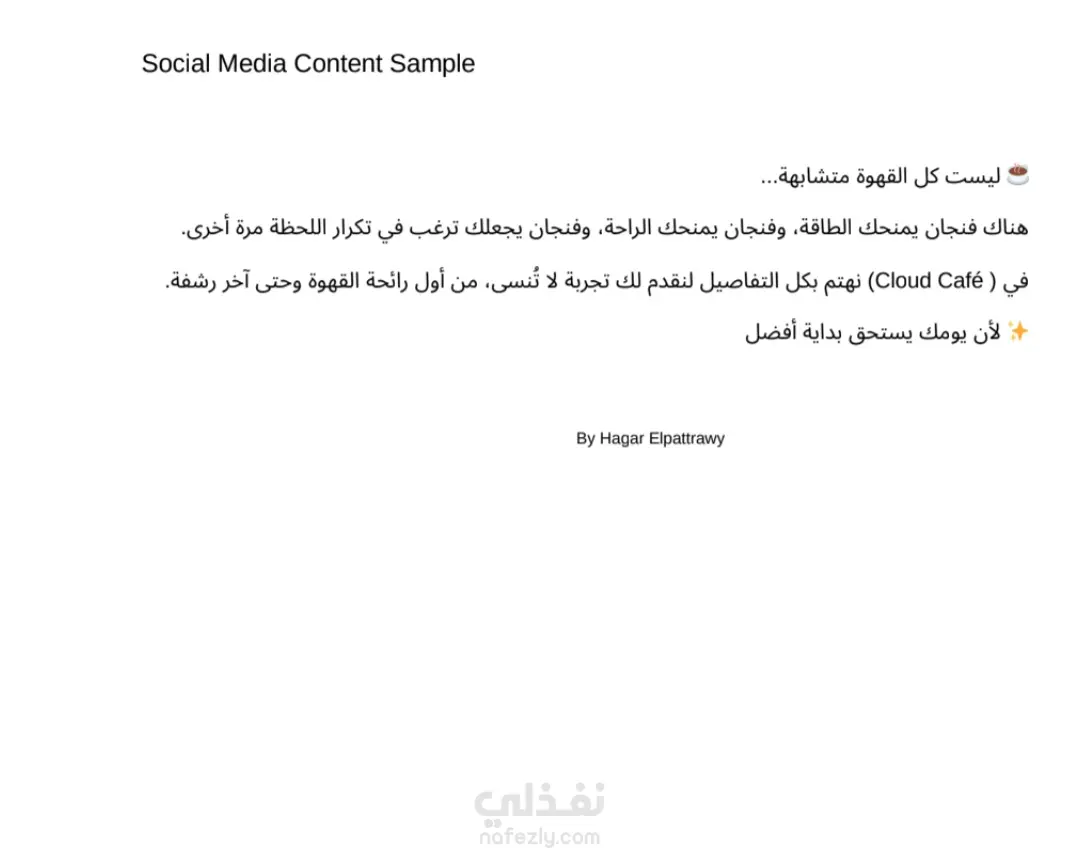 Social Media Content Sample

☕ ليست كل القهوة متشابهة...

هناك فنجان يمنحك الطاقة، وفنجان يمنحك الراحة، وفنجان يجعلك ترغب في تكرار اللحظة مرة أخرى.

في ( Cloud Café) نهتم بكل التفاصيل لنقدم لك تجربة لا تُنسى، من أول رائحة القهوة وحتى آخر رشفة.

✨ لأن يومك يستحق بداية أفضل

By Hagar Elpattrawy

نفذلي
nafezly.com